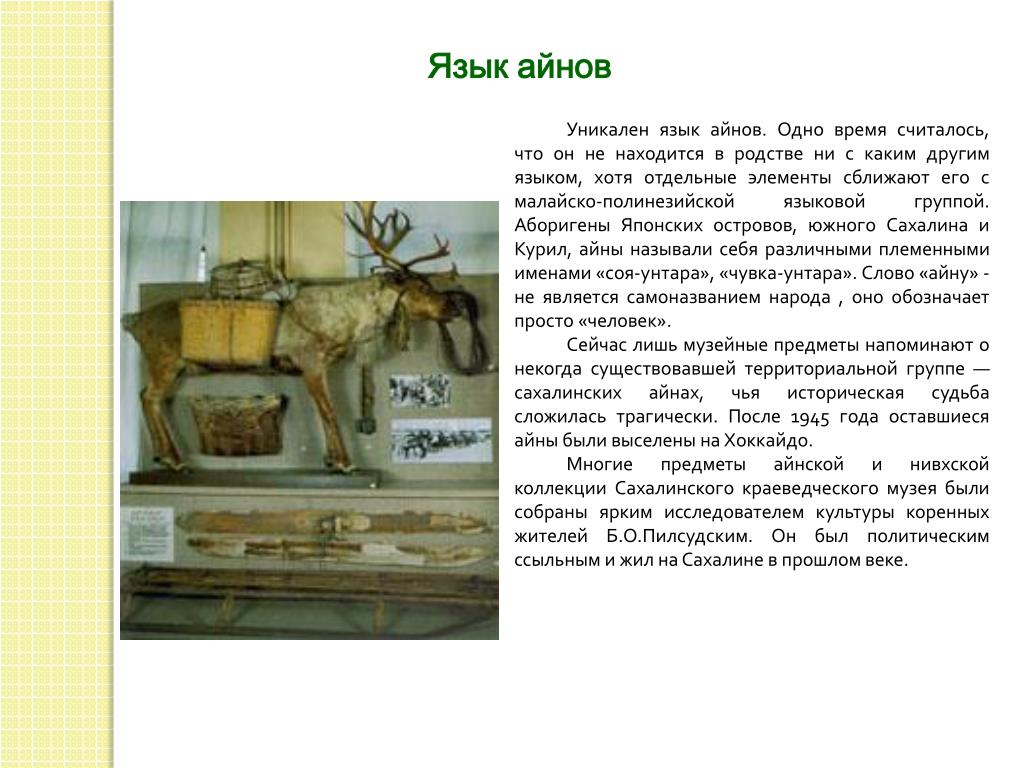 Язык айнов

Уникален язык айнов. Одно время считалось, что он не находится в родстве ни с каким другим языком, хотя отдельные элементы сближают его с малайско-полинезийской языковой группой. Аборигены Японских островов, южного Сахалина и Курил, айны называли себя различными племенными именами «соя-унтара», «чувка-унтара». Слово «айну» - не является самоназванием народа , оно обозначает просто «человек».

Сейчас лишь музейные предметы напоминают о некогда существовавшей территориальной группе — сахалинских айнах, чья историческая судьба сложилась трагически. После 1945 года оставшиеся айны были выселены на Хоккайдо.

Многие предметы айнской и нивхской коллекции Сахалинского краеведческого музея были собраны ярким исследователем культуры коренных жителей Б.О.Пилсудским. Он был политическим ссыльным и жил на Сахалине в прошлом веке.